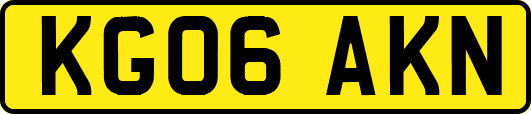 KG06 AKN